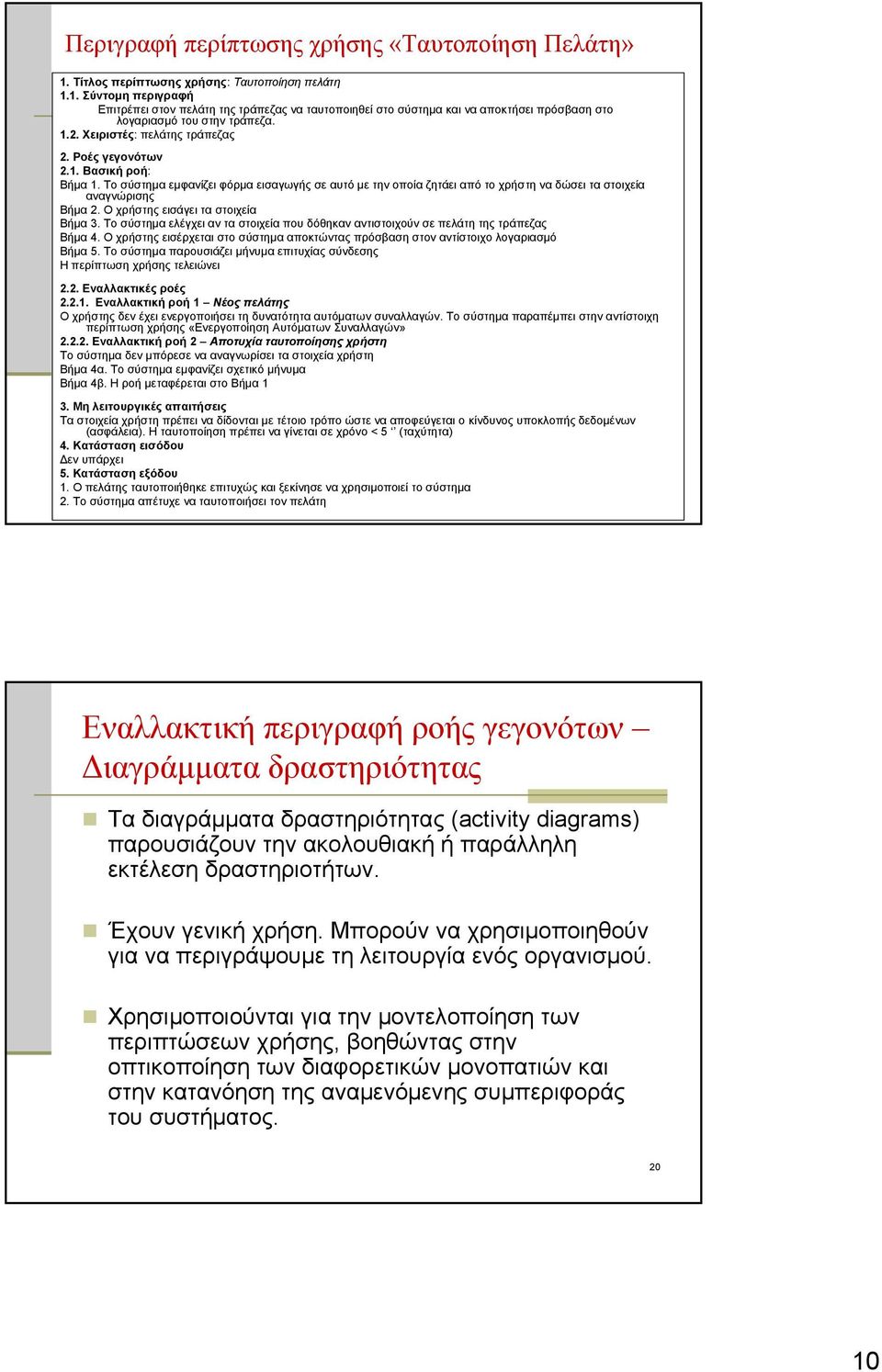 Περιγραφή περίπτωσης χρήσης «Ταυτοποίηση Πελάτη»

1. Τίτλος περίπτωσης χρήσης: Ταυτοποίηση πελάτη
1.1. Σύντομη περιγραφή
Επιτρέπει στον πελάτη της τράπεζας να ταυτοποιηθεί στο σύστημα και να αποκτήσει πρόσβαση στο λογαριασμό του στην τράπεζα.
1.2. Χειριστές: πελάτης τράπεζας

2. Ροές γεγονότων
2.1. Βασική ροή:
Βήμα 1. Το σύστημα εμφανίζει φόρμα εισαγωγής σε αυτό με την οποία ζητάει από το χρήστη να δώσει τα στοιχεία αναγνώρισης
Βήμα 2. Ο χρήστης εισάγει τα στοιχεία
Βήμα 3. Το σύστημα ελέγχει αν τα στοιχεία που δόθηκαν αντιστοιχούν σε πελάτη της τράπεζας
Βήμα 4. Ο χρήστης εισέρχεται στο σύστημα αποκτώντας πρόσβαση στον αντίστοιχο λογαριασμό
Βήμα 5. Το σύστημα παρουσιάζει μήνυμα επιτυχίας σύνδεσης
Η περίπτωση χρήσης τελειώνει

2.2. Εναλλακτικές ροές
2.2.1. Εναλλακτική ροή 1 – Νέος πελάτης
Ο χρήστης δεν έχει ενεργοποιήσει τη δυνατότητα αυτόματων συναλλαγών. Το σύστημα παραπέμπει στην αντίστοιχη περίπτωση χρήσης «Ενεργοποίηση Αυτόματων Συναλλαγών»
2.2.2. Εναλλακτική ροή 2 – Αποτυχία ταυτοποίησης χρήστη
Το σύστημα δεν μπόρεσε να αναγνωρίσει τα στοιχεία χρήστη
Βήμα 4α. Το σύστημα εμφανίζει σχετικό μήνυμα
Βήμα 4β. Η ροή μεταφέρεται στο Βήμα 1

3. Μη λειτουργικές απαιτήσεις
Τα στοιχεία χρήστη πρέπει να δίδονται με τέτοιο τρόπο ώστε να αποφεύγεται ο κίνδυνος υποκλοπής δεδομένων (ασφάλεια). Η ταυτοποίηση πρέπει να γίνεται σε χρόνο < 5 ‘’ (ταχύτητα)
4. Κατάσταση εισόδου
Δεν υπάρχει
5. Κατάσταση εξόδου
1. Ο πελάτης ταυτοποιήθηκε επιτυχώς και ξεκίνησε να χρησιμοποιεί το σύστημα
2. Το σύστημα απέτυχε να ταυτοποιήσει τον πελάτη

Εναλλακτική περιγραφή ροής γεγονότων – Διαγράμματα δραστηριότητας

Τα διαγράμματα δραστηριότητας (activity diagrams) παρουσιάζουν την ακολουθιακή ή παράλληλη εκτέλεση δραστηριοτήτων.

Έχουν γενική χρήση. Μπορούν να χρησιμοποιηθούν για να περιγράψουμε τη λειτουργία ενός οργανισμού.

Χρησιμοποιούνται για την μοντελοποίηση των περιπτώσεων χρήσης, βοηθώντας στην οπτικοποίηση των διαφορετικών μονοπατιών και στην κατανόηση της αναμενόμενης συμπεριφοράς του συστήματος.

20

10